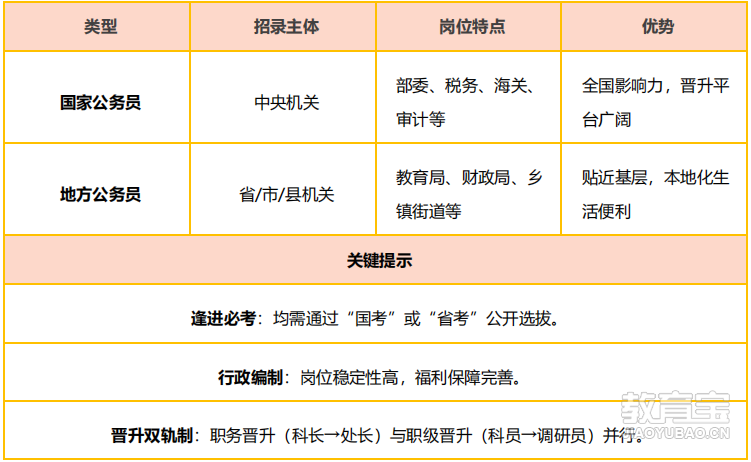 | 类型 | 招录主体 | 岗位特点 | 优势 |
|---|---|---|---|
| 国家公务员 | 中央机关 | 部委、税务、海关、审计等 | 全国影响力，晋升平台广阔 |
| 地方公务员 | 省/市/县机关 | 教育局、财政局、乡镇街道等 | 贴近基层，本地化生活便利 |
| 关键提示 |  |  |  |
| 逢进必考：均需通过“国考”或“省考”公开选拔。 |  |  |  |
| 行政编制：岗位稳定性高，福利保障完善。 |  |  |  |
| 晋升双轨制：职务晋升（科长→处长）与职级晋升（科员→调研员）并行。 |  |  |  |

教育宝
JIAOYUBAO.CN